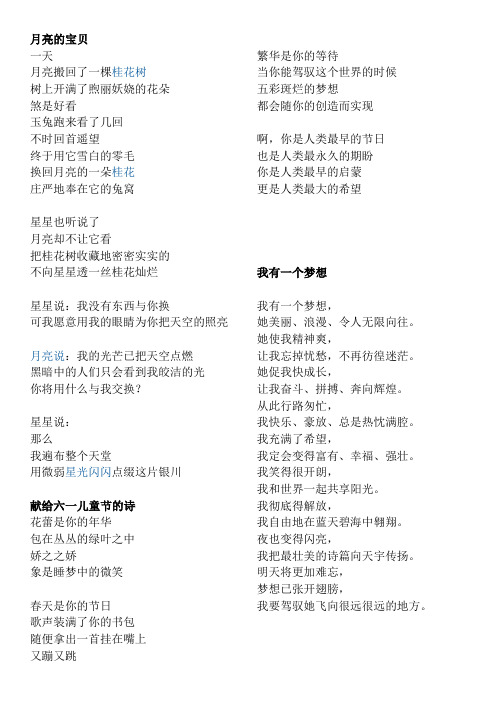 月亮的宝贝
一天
月亮搬回了一棵桂花树
树上开满了煦丽妖娆的花朵
煞是好看
玉兔跑来看了几回
不时回首遥望
终于用它雪白的零毛
换回月亮的一朵桂花
庄严地奉在它的兔窝

星星也听说了
月亮却不让它看
把桂花树收藏地密密实实的
不向星星透一丝桂花灿烂

星星说：我没有东西与你换
可我愿意用我的眼睛为你把天空的照亮

月亮说：我的光芒已把天空点燃
黑暗中的人们只会看到我皎洁的光
你将用什么与我交换？

星星说：
那么
我遍布整个天堂
用微弱星光闪闪点缀这片银川

献给六一儿童节的诗
花蕾是你的年华
包在丛丛的绿叶之中
娇之之娇
象是睡梦中的微笑

春天是你的节日
歌声装满了你的书包
随便拿出一首挂在嘴上
又蹦又跳

繁华是你的等待
当你能驾驭这个世界的时候
五彩斑烂的梦想
都会随你的创造而实现

啊，你是人类最早的节日
也是人类最永久的期盼
你是人类最早的启蒙
更是人类最大的希望

我有一个梦想

我有一个梦想，
她美丽、浪漫、令人无限向往。
她使我精神爽，
让我忘掉忧愁，不再彷徨迷茫。
她促我快成长，
让我奋斗、拼搏、奔向辉煌。
从此行路匆忙，
我快乐、豪放、总是热忱满腔。
我充满了希望，
我定会变得富有、幸福、强壮。
我笑得很开朗，
我和世界一起共享阳光。
我彻底得解放，
我自由地在蓝天碧海中翱翔。
夜也变得闪亮，
我把最壮美的诗篇向天宇传扬。
明天将更加难忘，
梦想已张开翅膀，
我要驾驭她飞向很远很远的地方。